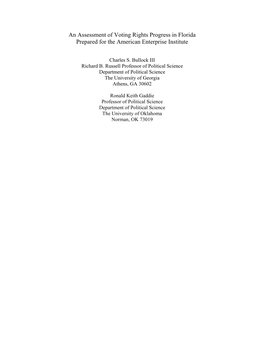 An Assessment of Voting Rights Progress in Florida
Prepared for the American Enterprise Institute

Charles S. Bullock III
Richard B. Russell Professor of Political Science
Department of Political Science
The University of Georgia
Athens, GA 30602

Ronald Keith Gaddie
Professor of Political Science
Department of Political Science
The University of Oklahoma
Norman, OK 73019